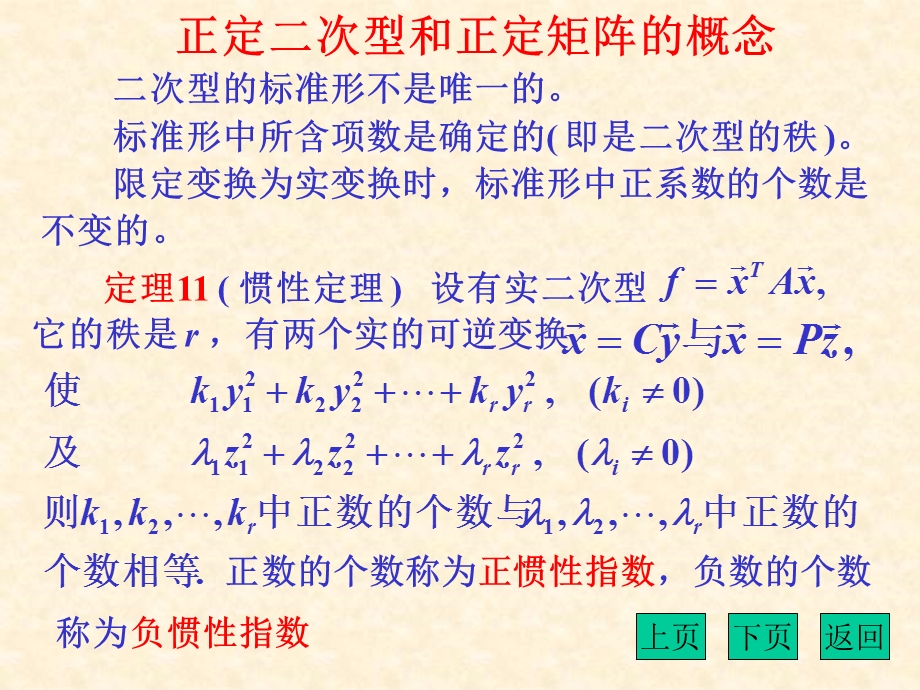 正定二次型和正定矩阵的概念

二次型的标准形不是唯一的。

标准形中所含项数是确定的(即是二次型的秩)。

限定变换为实变换时，标准形中正系数的个数是不变的。

定理11 (惯性定理) 设有实二次型 $f = \vec{x}^T A\vec{x}$, 它的秩是 $r$，有两个实的可逆变换 $\vec{x} = C\vec{y}$ 与 $\vec{x} = P\vec{z}$,

使 $k_1 y_1^2 + k_2 y_2^2 + \cdots + k_r y_r^2$, $(k_i \neq 0)$

及 $\lambda_1 z_1^2 + \lambda_2 z_2^2 + \cdots + \lambda_r z_r^2$, $(\lambda_i \neq 0)$

则 $k_1, k_2, \cdots, k_r$ 中正数的个数与 $\lambda_1, \lambda_2, \cdots, \lambda_r$ 中正数的个数相等. 正数的个数称为正惯性指数，负数的个数称为负惯性指数

上页 下页 返回